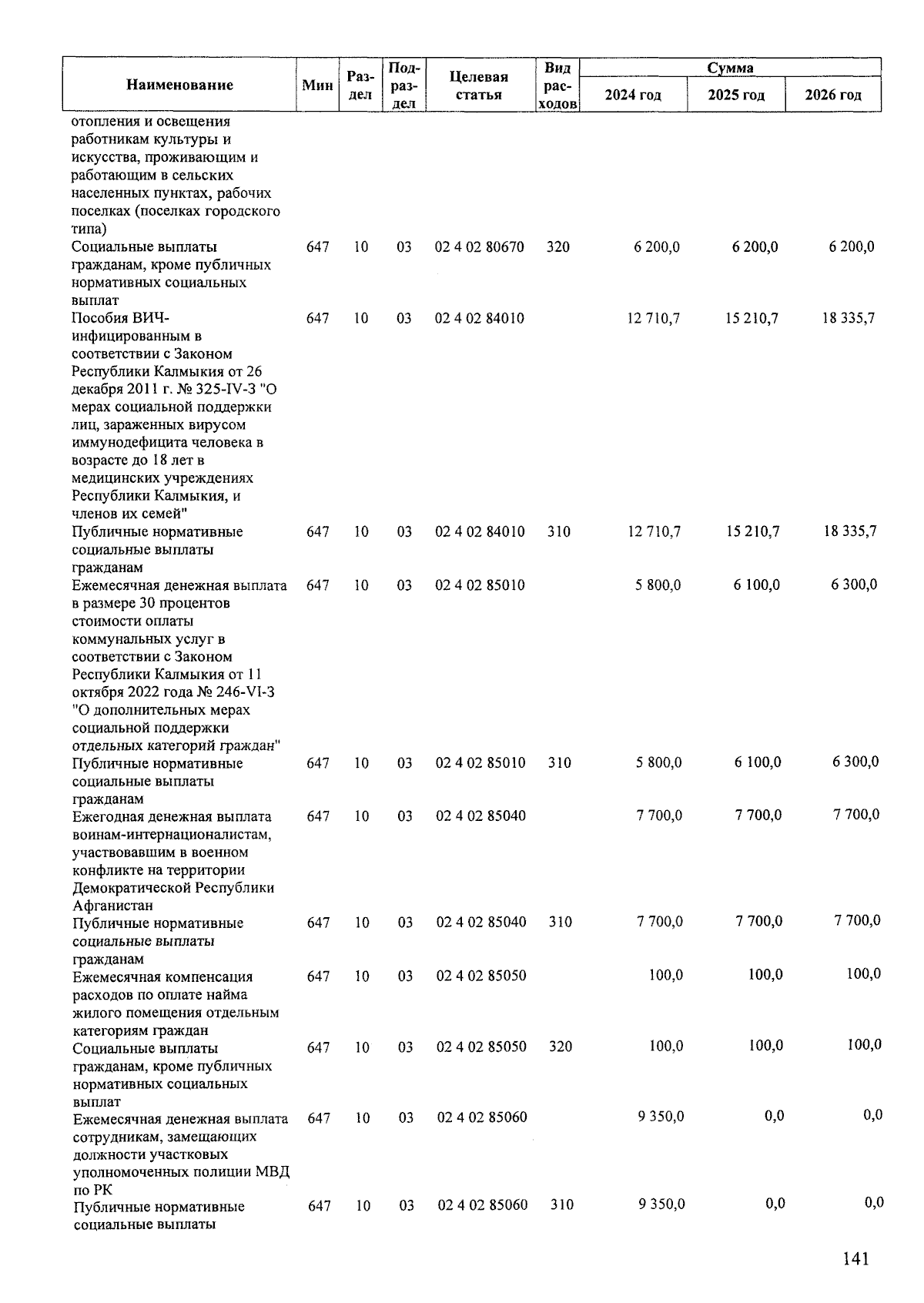 | Наименование | Мин | Раздел | Подраздел | Целевая статья | Вид расходов | Сумма 2024 год | Сумма 2025 год | Сумма 2026 год |
|---|---|---|---|---|---|---|---|---|
| отопления и освещения работникам культуры и искусства, проживающим и работающим в сельских населенных пунктах, рабочих поселках (поселках городского типа) | | | | | | | | |
| Социальные выплаты гражданам, кроме публичных нормативных социальных выплат | 647 | 10 | 03 | 02 4 02 80670 | 320 | 6 200,0 | 6 200,0 | 6 200,0 |
| Пособия ВИЧ-инфицированным в соответствии с Законом Республики Калмыкия от 26 декабря 2011 г. № 325-IV-З "О мерах социальной поддержки лиц, зараженных вирусом иммунодефицита человека в возрасте до 18 лет в медицинских учреждениях Республики Калмыкия, и членов их семей" | 647 | 10 | 03 | 02 4 02 84010 | | 12 710,7 | 15 210,7 | 18 335,7 |
| Публичные нормативные социальные выплаты гражданам | 647 | 10 | 03 | 02 4 02 84010 | 310 | 12 710,7 | 15 210,7 | 18 335,7 |
| Ежемесячная денежная выплата в размере 30 процентов стоимости оплаты коммунальных услуг в соответствии с Законом Республики Калмыкия от 11 октября 2022 года № 246-VI-З "О дополнительных мерах социальной поддержки отдельных категорий граждан" | 647 | 10 | 03 | 02 4 02 85010 | | 5 800,0 | 6 100,0 | 6 300,0 |
| Публичные нормативные социальные выплаты гражданам | 647 | 10 | 03 | 02 4 02 85010 | 310 | 5 800,0 | 6 100,0 | 6 300,0 |
| Ежегодная денежная выплата воинам-интернационалистам, участвовавшим в военном конфликте на территории Демократической Республики Афганистан | 647 | 10 | 03 | 02 4 02 85040 | | 7 700,0 | 7 700,0 | 7 700,0 |
| Публичные нормативные социальные выплаты гражданам | 647 | 10 | 03 | 02 4 02 85040 | 310 | 7 700,0 | 7 700,0 | 7 700,0 |
| Ежемесячная компенсация расходов по оплате найма жилого помещения отдельным категориям граждан | 647 | 10 | 03 | 02 4 02 85050 | | 100,0 | 100,0 | 100,0 |
| Социальные выплаты гражданам, кроме публичных нормативных социальных выплат | 647 | 10 | 03 | 02 4 02 85050 | 320 | 100,0 | 100,0 | 100,0 |
| Ежемесячная денежная выплата сотрудникам, замещающих должности участковых уполномоченных полиции МВД по РК | 647 | 10 | 03 | 02 4 02 85060 | | 9 350,0 | 0,0 | 0,0 |
| Публичные нормативные социальные выплаты | 647 | 10 | 03 | 02 4 02 85060 | 310 | 9 350,0 | 0,0 | 0,0 |

141